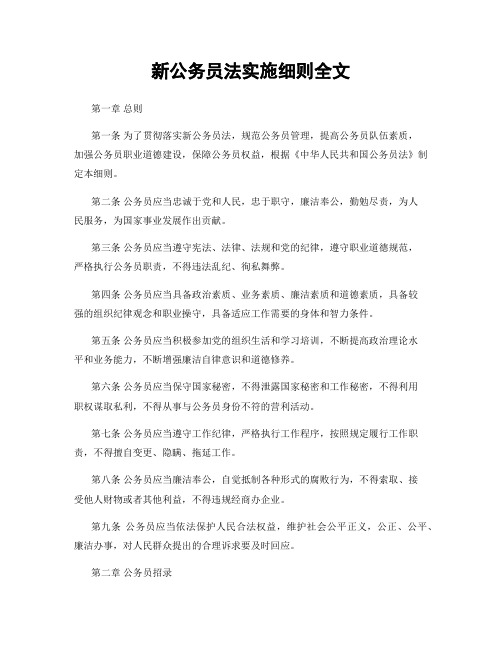 新公务员法实施细则全文

第一章 总则

第一条 为了贯彻落实新公务员法，规范公务员管理，提高公务员队伍素质，加强公务员职业道德建设，保障公务员权益，根据《中华人民共和国公务员法》制定本细则。

第二条 公务员应当忠诚于党和人民，忠于职守，廉洁奉公，勤勉尽责，为人民服务，为国家事业发展作出贡献。

第三条 公务员应当遵守宪法、法律、法规和党的纪律，遵守职业道德规范，严格执行公务员职责，不得违法乱纪、徇私舞弊。

第四条 公务员应当具备政治素质、业务素质、廉洁素质和道德素质，具备较强的组织纪律观念和职业操守，具备适应工作需要的身体和智力条件。

第五条 公务员应当积极参加党的组织生活和学习培训，不断提高政治理论水平和业务能力，不断增强廉洁自律意识和道德修养。

第六条 公务员应当保守国家秘密，不得泄露国家秘密和工作秘密，不得利用职权谋取私利，不得从事与公务员身份不符的营利活动。

第七条 公务员应当遵守工作纪律，严格执行工作程序，按照规定履行工作职责，不得擅自变更、隐瞒、拖延工作。

第八条 公务员应当廉洁奉公，自觉抵制各种形式的腐败行为，不得索取、接受他人财物或者其他利益，不得违规经商办企业。

第九条 公务员应当依法保护人民合法权益，维护社会公平正义，公正、公平、廉洁办事，对人民群众提出的合理诉求要及时回应。

第二章 公务员招录